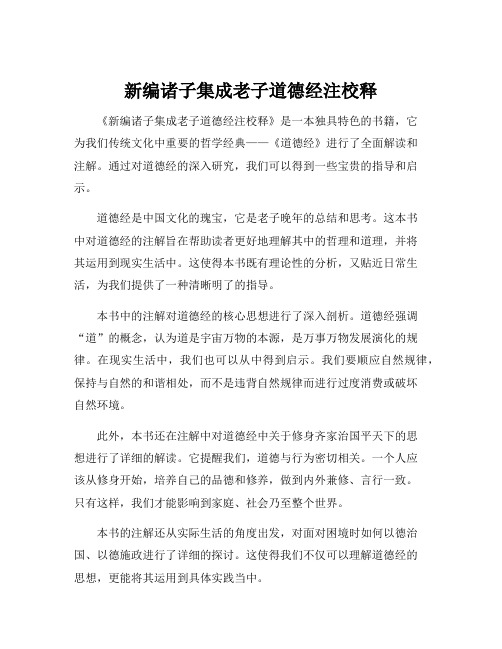 新编诸子集成老子道德经注校释

《新编诸子集成老子道德经注校释》是一本独具特色的书籍，它为我们传统文化中重要的哲学经典——《道德经》进行了全面解读和注解。通过对道德经的深入研究，我们可以得到一些宝贵的指导和启示。

道德经是中国文化的瑰宝，它是老子晚年的总结和思考。这本书中对道德经的注解旨在帮助读者更好地理解其中的哲理和道理，并将其运用到现实生活中。这使得本书既有理论性的分析，又贴近日常生活，为我们提供了一种清晰明了的指导。

本书中的注解对道德经的核心思想进行了深入剖析。道德经强调“道”的概念，认为道是宇宙万物的本源，是万事万物发展演化的规律。在现实生活中，我们也可以从中得到启示。我们要顺应自然规律，保持与自然的和谐相处，而不是违背自然规律而进行过度消费或破坏自然环境。

此外，本书还在注解中对道德经中关于修身齐家治国平天下的思想进行了详细的解读。它提醒我们，道德与行为密切相关。一个人应该从修身开始，培养自己的品德和修养，做到内外兼修、言行一致。只有这样，我们才能影响到家庭、社会乃至整个世界。

本书的注解还从实际生活的角度出发，对面对困境时如何以德治国、以德施政进行了详细的探讨。这使得我们不仅可以理解道德经的思想，更能将其运用到具体实践当中。